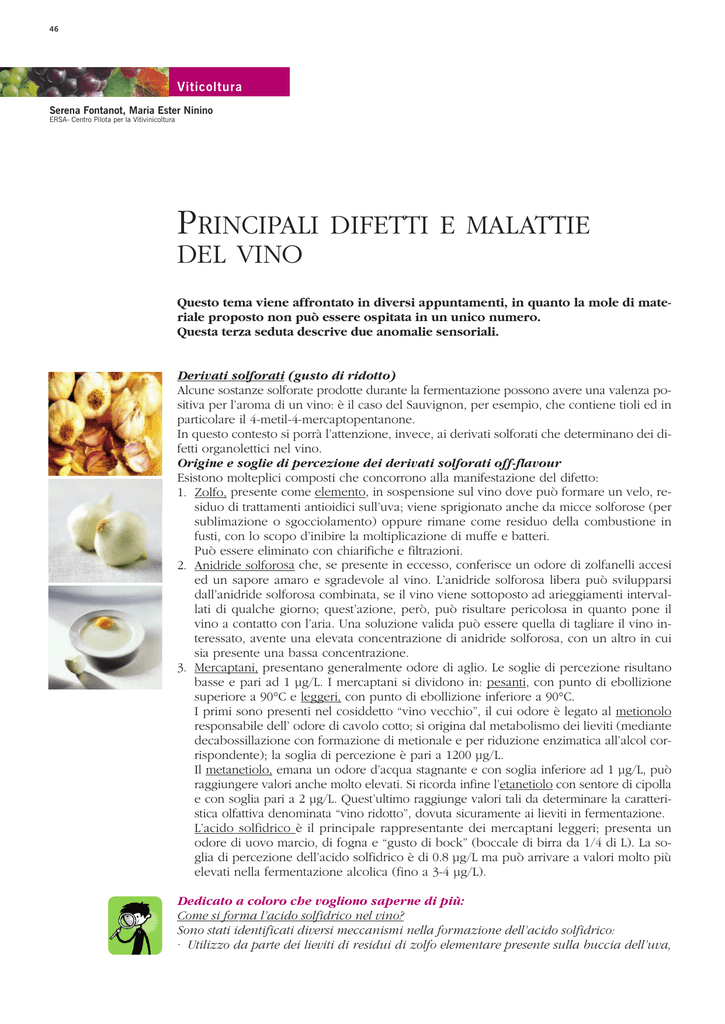 46

Viticoltura

Serena Fontanot, Maria Ester Ninino
ERSA- Centro Pilota per la Vitivinicoltura

PRINCIPALI DIFETTI E MALATTIE DEL VINO

Questo tema viene affrontato in diversi appuntamenti, in quanto la mole di materiale proposto non può essere ospitata in un unico numero.
Questa terza seduta descrive due anomalie sensoriali.

Derivati solforati (gusto di ridotto)
Alcune sostanze solforate prodotte durante la fermentazione possono avere una valenza positiva per l'aroma di un vino: è il caso del Sauvignon, per esempio, che contiene tioli ed in particolare il 4-metil-4-mercaptopentanone.
In questo contesto si porrà l'attenzione, invece, ai derivati solforati che determinano dei difetti organolettici nel vino.
Origine e soglie di percezione dei derivati solforati off-flavour
Esistono molteplici composti che concorrono alla manifestazione del difetto:
1. Zolfo, presente come elemento, in sospensione sul vino dove può formare un velo, residuo di trattamenti antioidici sull'uva; viene sprigionato anche da micce solforose (per sublimazione o sgocciolamento) oppure rimane come residuo della combustione in fusti, con lo scopo d'inibire la moltiplicazione di muffe e batteri.
Può essere eliminato con chiarifiche e filtrazioni.
2. Anidride solforosa che, se presente in eccesso, conferisce un odore di zolfanelli accesi ed un sapore amaro e sgradevole al vino. L'anidride solforosa libera può svilupparsi dall'anidride solforosa combinata, se il vino viene sottoposto ad arieggiamenti intervallati di qualche giorno; quest'azione, però, può risultare pericolosa in quanto pone il vino a contatto con l'aria. Una soluzione valida può essere quella di tagliare il vino interessato, avente una elevata concentrazione di anidride solforosa, con un altro in cui sia presente una bassa concentrazione.
3. Mercaptani, presentano generalmente odore di aglio. Le soglie di percezione risultano basse e pari ad 1 µg/L. I mercaptani si dividono in: pesanti, con punto di ebollizione superiore a 90°C e leggeri, con punto di ebollizione inferiore a 90°C.
I primi sono presenti nel cosiddetto "vino vecchio", il cui odore è legato al metionolo responsabile dell' odore di cavolo cotto; si origina dal metabolismo dei lieviti (mediante decabossillazione con formazione di metionale e per riduzione enzimatica all'alcol corrispondente); la soglia di percezione è pari a 1200 µg/L.
Il metanetiolo, emana un odore d'acqua stagnante e con soglia inferiore ad 1 µg/L, può raggiungere valori anche molto elevati. Si ricorda infine l'etanetiolo con sentore di cipolla e con soglia pari a 2 µg/L. Quest'ultimo raggiunge valori tali da determinare la caratteristica olfattiva denominata "vino ridotto", dovuta sicuramente ai lieviti in fermentazione.
L'acido solfidrico è il principale rappresentante dei mercaptani leggeri; presenta un odore di uovo marcio, di fogna e "gusto di bock" (boccale di birra da 1/4 di L). La soglia di percezione dell'acido solfidrico è di 0.8 µg/L ma può arrivare a valori molto più elevati nella fermentazione alcolica (fino a 3-4 µg/L).

Dedicato a coloro che vogliono saperne di più:
Come si forma l'acido solfidrico nel vino?
Sono stati identificati diversi meccanismi nella formazione dell'acido solfidrico:
· Utilizzo da parte dei lieviti di residui di zolfo elementare presente sulla buccia dell'uva,